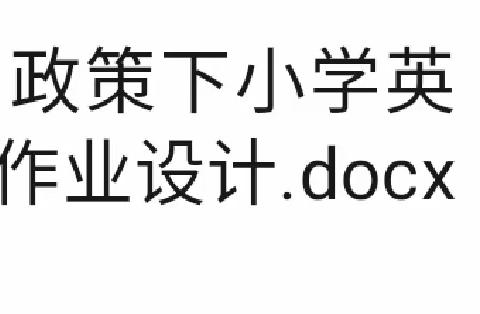 政策下小学英
作业设计.docx